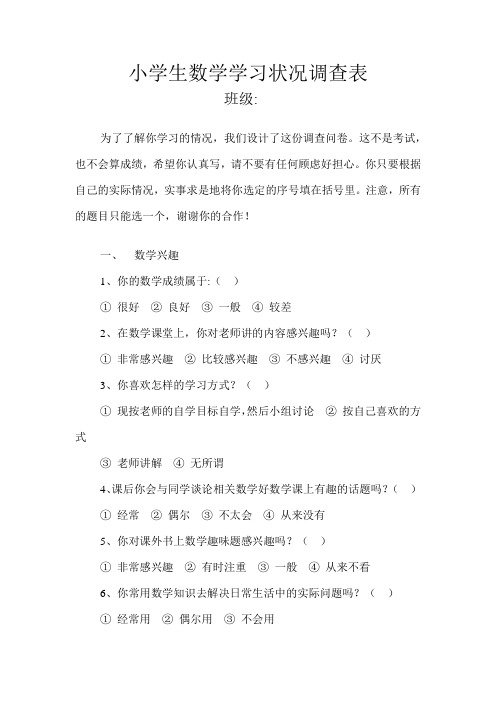 小学生数学学习状况调查表

班级:

为了了解你学习的情况，我们设计了这份调查问卷。这不是考试，也不会算成绩，希望你认真写，请不要有任何顾虑好担心。你只要根据自己的实际情况，实事求是地将你选定的序号填在括号里。注意，所有的题目只能选一个，谢谢你的合作！

一、 数学兴趣

1、你的数学成绩属于:（ ）

① 很好 ② 良好 ③ 一般 ④ 较差

2、在数学课堂上，你对老师讲的内容感兴趣吗？（ ）

① 非常感兴趣 ② 比较感兴趣 ③ 不感兴趣 ④ 讨厌

3、你喜欢怎样的学习方式？（ ）

① 现按老师的自学目标自学,然后小组讨论 ② 按自己喜欢的方式

③ 老师讲解 ④ 无所谓

4、课后你会与同学谈论相关数学好数学课上有趣的话题吗？（ ）

① 经常 ② 偶尔 ③ 不太会 ④ 从来没有

5、你对课外书上数学趣味题感兴趣吗？（ ）

① 非常感兴趣 ② 有时注重 ③ 一般 ④ 从来不看

6、你常用数学知识去解决日常生活中的实际问题吗？（ ）

① 经常用 ② 偶尔用 ③ 不会用